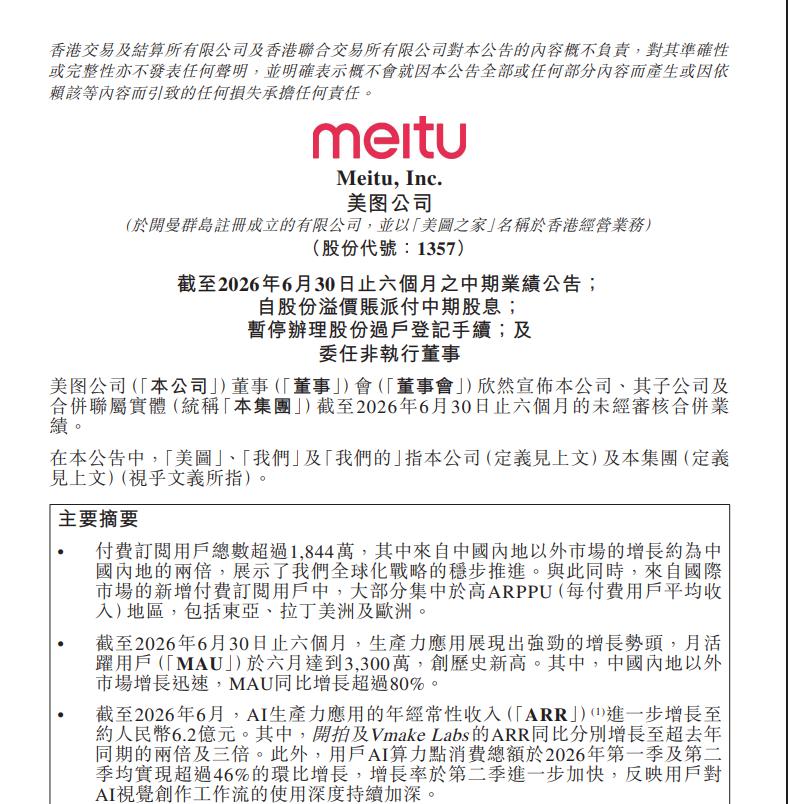 香港交易及結算所有限公司及香港聯合交易所有限公司對本公告的內容概不負責，對其準確性或完整性亦不發表任何聲明，並明確表示概不會就因本公告全部或任何部分內容而產生或因依賴該等內容而引致的任何損失承擔任何責任。

meitu

Meitu, Inc.
美图公司
(於開曼群島註冊成立的有限公司，並以「美圖之家」名稱於香港經營業務)
(股份代號：1357)

截至2026年6月30日止六個月之中期業績公告；
自股份溢價賬派付中期股息；
暫停辦理股份過戶登記手續；及
委任非執行董事

美图公司(「本公司」)董事(「董事」)會(「董事會」)欣然宣佈本公司、其子公司及合併聯屬實體(統稱「本集團」)截至2026年6月30日止六個月的未經審核合併業績。

在本公告中，「美圖」、「我們」及「我們的」指本公司(定義見上文)及本集團(定義見上文)(視乎文義所指)。

主要摘要

• 付費訂閱用戶總數超過1,844萬，其中來自中國內地以外市場的增長約為中國內地的兩倍，展示了我們全球化戰略的穩步推進。與此同時，來自國際市場的新增付費訂閱用戶中，大部分集中於高ARPPU(每付費用戶平均收入)地區，包括東亞、拉丁美洲及歐洲。

• 截至2026年6月30日止六個月，生產力應用展現出強勁的增長勢頭，月活躍用戶(「MAU」)於六月達到3,300萬，創歷史新高。其中，中國內地以外市場增長迅速，MAU同比增長超過80%。

• 截至2026年6月，AI生產力應用的年經常性收入(「ARR」)$^{(1)}$進一步增長至約人民幣6.2億元。其中，開拍及Vmake Labs的ARR同比分別增長至超去年同期的兩倍及三倍。此外，用戶AI算力點消費總額於2026年第一季及第二季均實現超過46%的環比增長，增長率於第二季進一步加快，反映用戶對AI視覺創作工作流的使用深度持續加深。